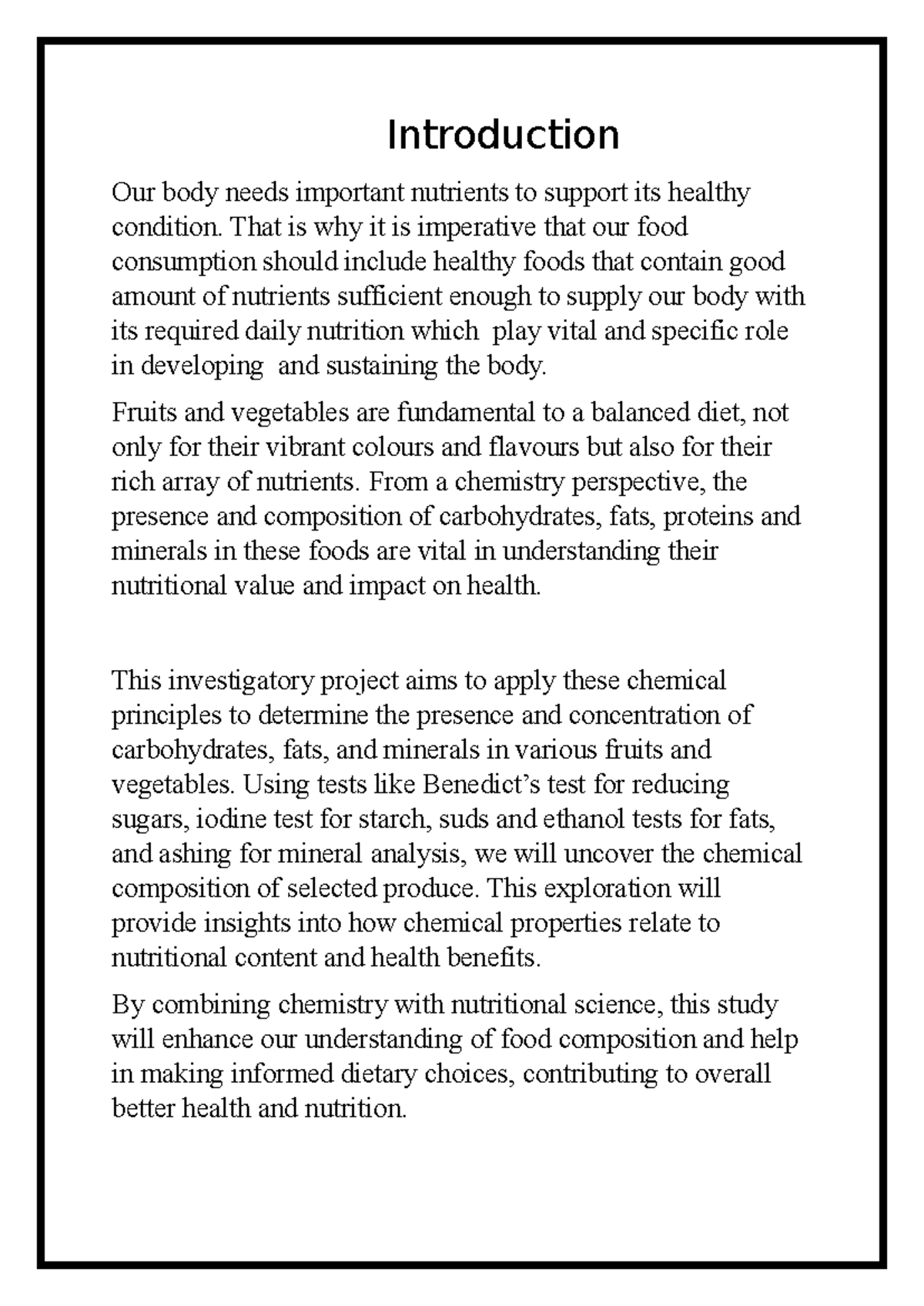 Introduction

Our body needs important nutrients to support its healthy condition. That is why it is imperative that our food consumption should include healthy foods that contain good amount of nutrients sufficient enough to supply our body with its required daily nutrition which play vital and specific role in developing and sustaining the body.

Fruits and vegetables are fundamental to a balanced diet, not only for their vibrant colours and flavours but also for their rich array of nutrients. From a chemistry perspective, the presence and composition of carbohydrates, fats, proteins and minerals in these foods are vital in understanding their nutritional value and impact on health.

This investigatory project aims to apply these chemical principles to determine the presence and concentration of carbohydrates, fats, and minerals in various fruits and vegetables. Using tests like Benedict's test for reducing sugars, iodine test for starch, suds and ethanol tests for fats, and ashing for mineral analysis, we will uncover the chemical composition of selected produce. This exploration will provide insights into how chemical properties relate to nutritional content and health benefits.

By combining chemistry with nutritional science, this study will enhance our understanding of food composition and help in making informed dietary choices, contributing to overall better health and nutrition.